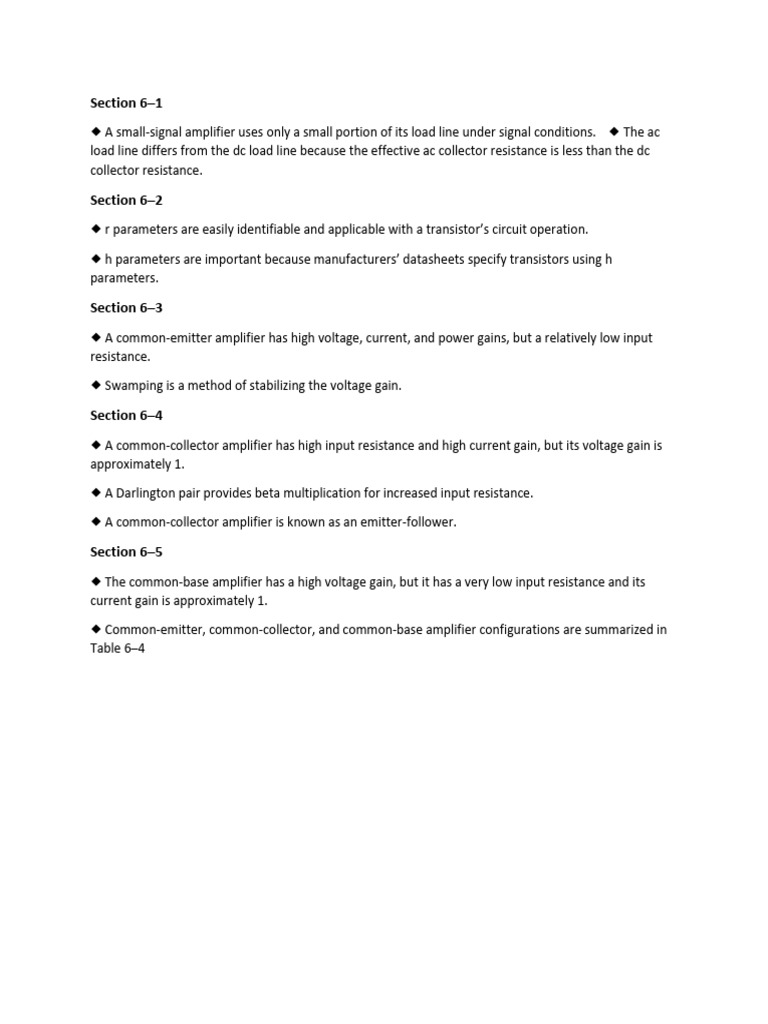 Section 6–1

◆ A small-signal amplifier uses only a small portion of its load line under signal conditions. ◆ The ac load line differs from the dc load line because the effective ac collector resistance is less than the dc collector resistance.

Section 6–2

◆ r parameters are easily identifiable and applicable with a transistor's circuit operation.

◆ h parameters are important because manufacturers' datasheets specify transistors using h parameters.

Section 6–3

◆ A common-emitter amplifier has high voltage, current, and power gains, but a relatively low input resistance.

◆ Swamping is a method of stabilizing the voltage gain.

Section 6–4

◆ A common-collector amplifier has high input resistance and high current gain, but its voltage gain is approximately 1.

◆ A Darlington pair provides beta multiplication for increased input resistance.

◆ A common-collector amplifier is known as an emitter-follower.

Section 6–5

◆ The common-base amplifier has a high voltage gain, but it has a very low input resistance and its current gain is approximately 1.

◆ Common-emitter, common-collector, and common-base amplifier configurations are summarized in Table 6–4